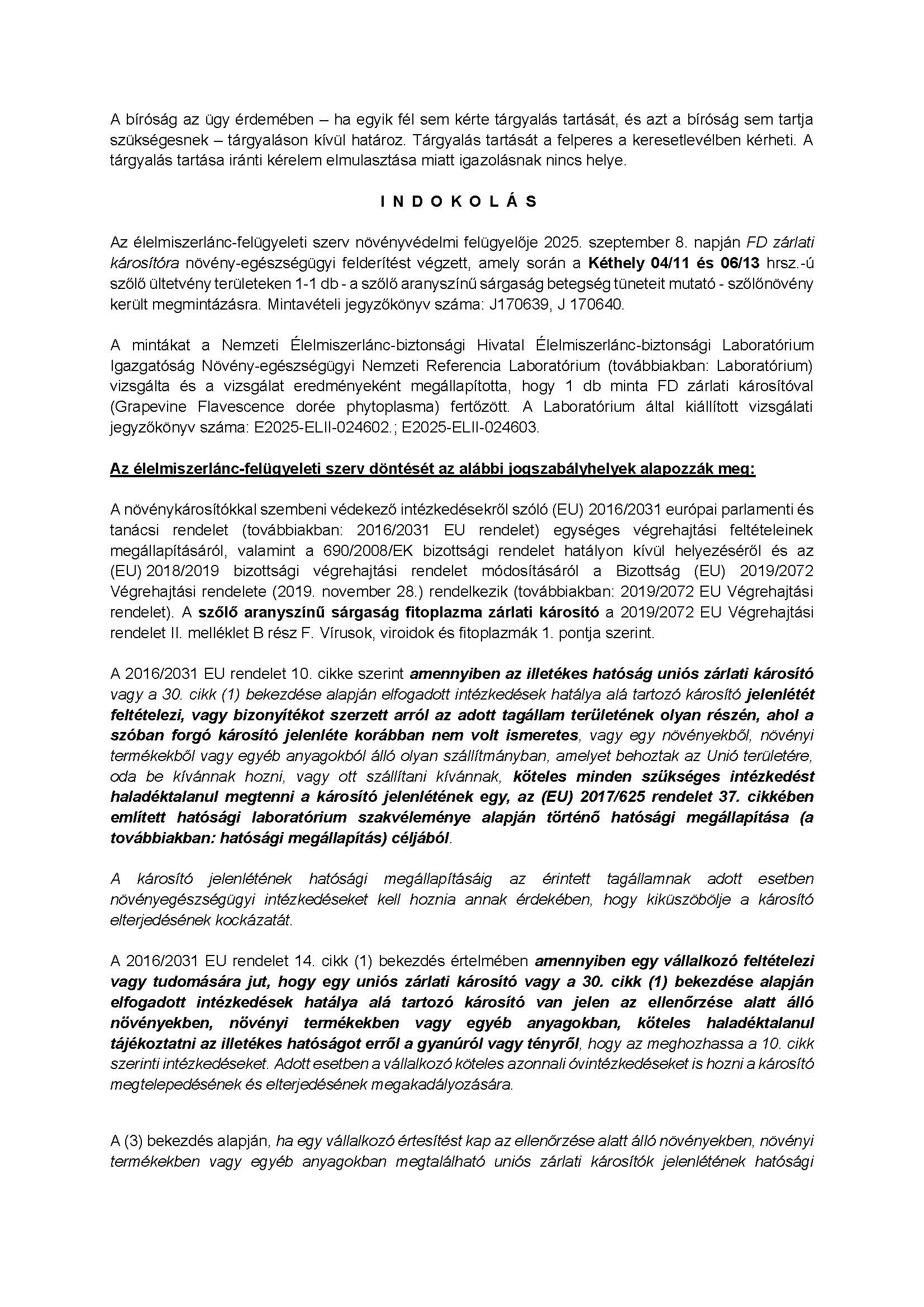 A bíróság az ügy érdemében – ha egyik fél sem kérte tárgyalás tartását, és azt a bíróság sem tartja szükségesnek – tárgyaláson kívül határoz. Tárgyalás tartását a felperes a keresetlevélben kérheti. A tárgyalás tartása iránti kérelem elmulasztása miatt igazolásnak nincs helye.

I N D O K O L Á S

Az élelmiszerlánc-felügyeleti szerv növényvédelmi felügyelője 2025. szeptember 8. napján FD zárlati károsítóra növény-egészségügyi felderítést végzett, amely során a Kéthely 04/11 és 06/13 hrsz.-ú szőlő ültetvény területeken 1-1 db - a szőlő aranyszínű sárgaság betegség tüneteit mutató - szőlőnövény került megmintázásra. Mintavételi jegyzőkönyv száma: J170639, J 170640.

A mintákat a Nemzeti Élelmiszerlánc-biztonsági Hivatal Élelmiszerlánc-biztonsági Laboratórium Igazgatóság Növény-egészségügyi Nemzeti Referencia Laboratórium (továbbiakban: Laboratórium) vizsgálta és a vizsgálat eredményeként megállapította, hogy 1 db minta FD zárlati károsítóval (Grapevine Flavescence dorée phytoplasma) fertőzött. A Laboratórium által kiállított vizsgálati jegyzőkönyv száma: E2025-ELII-024602.; E2025-ELII-024603.

Az élelmiszerlánc-felügyeleti szerv döntését az alábbi jogszabályhelyek alapozzák meg:

A növénykárosítókkal szembeni védekező intézkedésekről szóló (EU) 2016/2031 európai parlamenti és tanácsi rendelet (továbbiakban: 2016/2031 EU rendelet) egységes végrehajtási feltételeinek megállapításáról, valamint a 690/2008/EK bizottsági rendelet hatályon kívül helyezéséről és az (EU) 2018/2019 bizottsági végrehajtási rendelet módosításáról a Bizottság (EU) 2019/2072 Végrehajtási rendelete (2019. november 28.) rendelkezik (továbbiakban: 2019/2072 EU Végrehajtási rendelet). A szőlő aranyszínű sárgaság fitoplazma zárlati károsító a 2019/2072 EU Végrehajtási rendelet II. melléklet B rész F. Vírusok, viroidok és fitoplazmák 1. pontja szerint.

A 2016/2031 EU rendelet 10. cikke szerint amennyiben az illetékes hatóság uniós zárlati károsító vagy a 30. cikk (1) bekezdése alapján elfogadott intézkedések hatálya alá tartozó károsító jelenlétét feltételezi, vagy bizonyítékot szerzett arról az adott tagállam területének olyan részén, ahol a szóban forgó károsító jelenléte korábban nem volt ismeretes, vagy egy növényekből, növényi termékekből vagy egyéb anyagokból álló olyan szállítmányban, amelyet behoztak az Unió területére, oda be kívánnak hozni, vagy ott szállítani kívánnak, köteles minden szükséges intézkedést haladéktalanul megtenni a károsító jelenlétének egy, az (EU) 2017/625 rendelet 37. cikkében említett hatósági laboratórium szakvéleménye alapján történő hatósági megállapítása (a továbbiakban: hatósági megállapítás) céljából.

A károsító jelenlétének hatósági megállapításáig az érintett tagállamnak adott esetben növényegészségügyi intézkedéseket kell hoznia annak érdekében, hogy kiküszöbölje a károsító elterjedésének kockázatát.

A 2016/2031 EU rendelet 14. cikk (1) bekezdés értelmében amennyiben egy vállalkozó feltételezi vagy tudomására jut, hogy egy uniós zárlati károsító vagy a 30. cikk (1) bekezdése alapján elfogadott intézkedések hatálya alá tartozó károsító van jelen az ellenőrzése alatt álló növényekben, növényi termékekben vagy egyéb anyagokban, köteles haladéktalanul tájékoztatni az illetékes hatóságot erről a gyanúról vagy tényről, hogy az meghozhassa a 10. cikk szerinti intézkedéseket. Adott esetben a vállalkozó köteles azonnali óvintézkedéseket is hozni a károsító megtelepedésének és elterjedésének megakadályozására.

A (3) bekezdés alapján, ha egy vállalkozó értesítést kap az ellenőrzése alatt álló növényekben, növényi termékekben vagy egyéb anyagokban megtalálható uniós zárlati károsítók jelenlétének hatósági